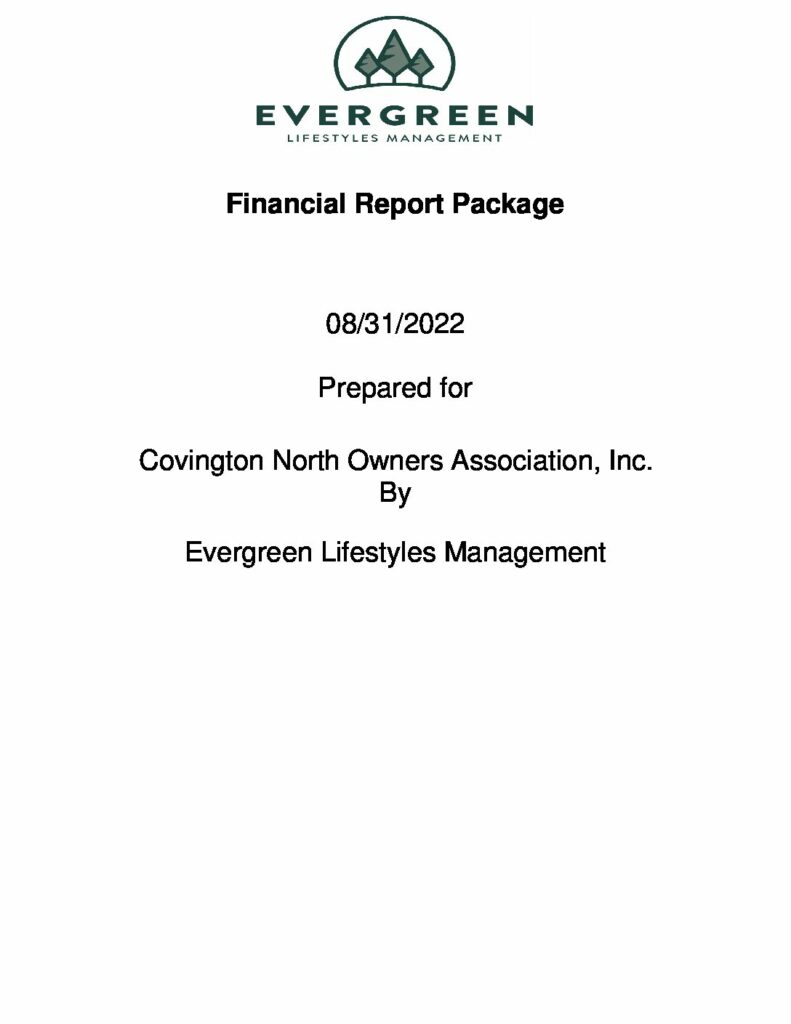 EVERGREEN
LIFESTYLES MANAGEMENT

Financial Report Package

08/31/2022

Prepared for

Covington North Owners Association, Inc.
By

Evergreen Lifestyles Management